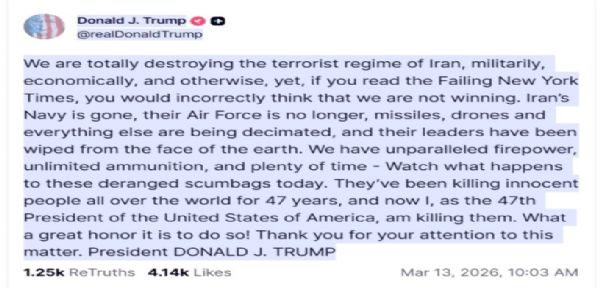 Donald J. Trump
@realDonaldTrump

We are totally destroying the terrorist regime of Iran, militarily, economically, and otherwise, yet, if you read the Failing New York Times, you would incorrectly think that we are not winning. Iran's Navy is gone, their Air Force is no longer, missiles, drones and everything else are being decimated, and their leaders have been wiped from the face of the earth. We have unparalleled firepower, unlimited ammunition, and plenty of time - Watch what happens to these deranged scumbags today. They've been killing innocent people all over the world for 47 years, and now I, as the 47th President of the United States of America, am killing them. What a great honor it is to do so! Thank you for your attention to this matter. President DONALD J. TRUMP

1.25k ReTruths 4.14k Likes Mar 13, 2026, 10:03 AM